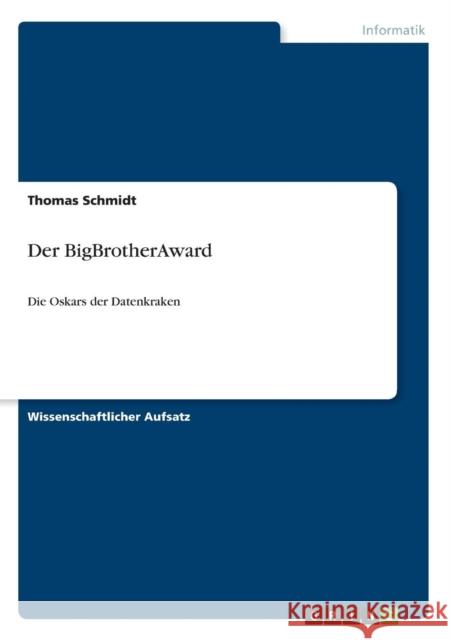 Informatik

Thomas Schmidt

Der BigBrotherAward

Die Oskars der Datenkraken

Wissenschaftlicher Aufsatz